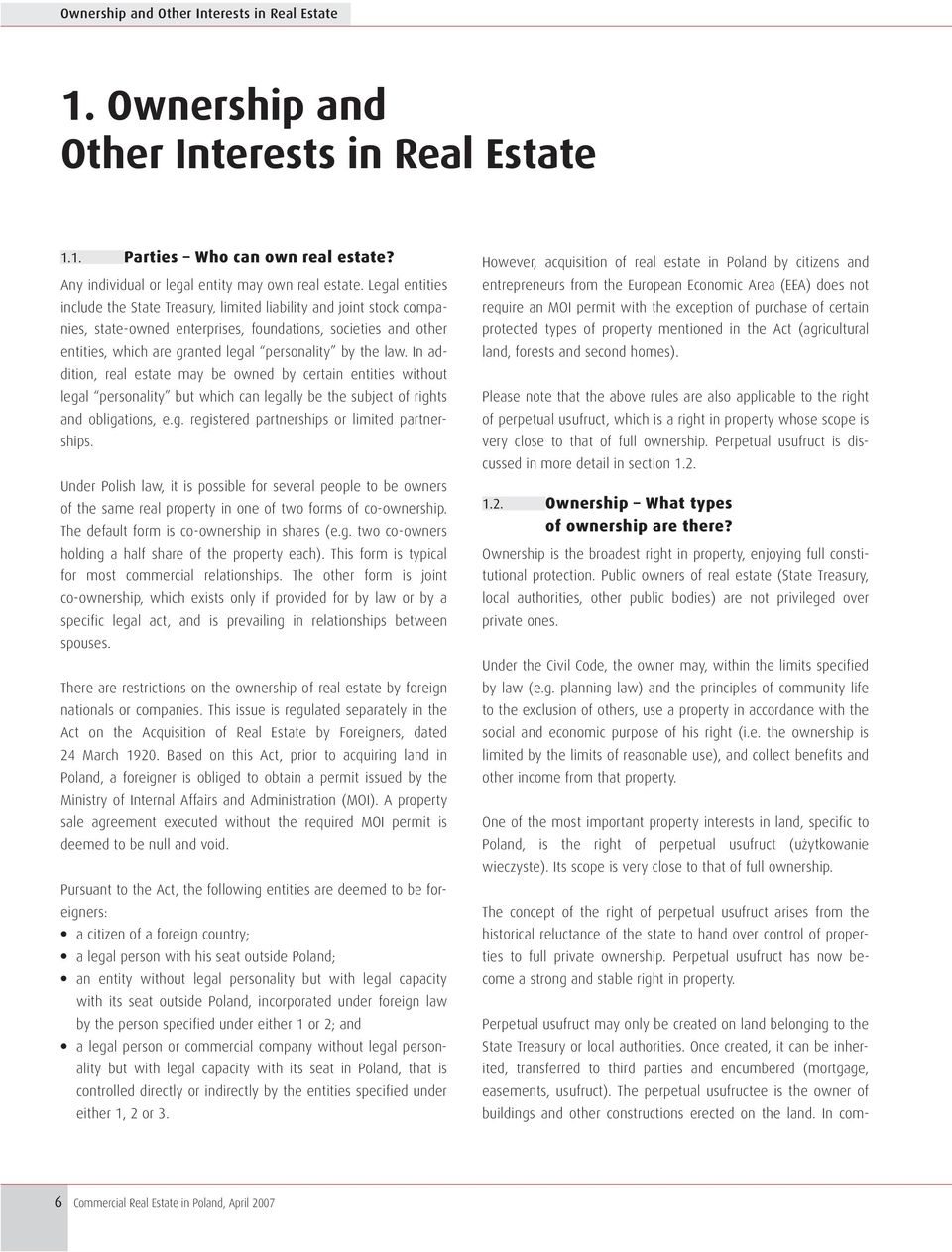 Ownership and Other Interests in Real Estate

1. Ownership and Other Interests in Real Estate

1.1. Parties – Who can own real estate?

Any individual or legal entity may own real estate. Legal entities include the State Treasury, limited liability and joint stock companies, state-owned enterprises, foundations, societies and other entities, which are granted legal "personality" by the law. In addition, real estate may be owned by certain entities without legal "personality" but which can legally be the subject of rights and obligations, e.g. registered partnerships or limited partnerships.

Under Polish law, it is possible for several people to be owners of the same real property in one of two forms of co-ownership. The default form is co-ownership in shares (e.g. two co-owners holding a half share of the property each). This form is typical for most commercial relationships. The other form is joint co-ownership, which exists only if provided for by law or by a specific legal act, and is prevailing in relationships between spouses.

There are restrictions on the ownership of real estate by foreign nationals or companies. This issue is regulated separately in the Act on the Acquisition of Real Estate by Foreigners, dated 24 March 1920. Based on this Act, prior to acquiring land in Poland, a foreigner is obliged to obtain a permit issued by the Ministry of Internal Affairs and Administration (MOI). A property sale agreement executed without the required MOI permit is deemed to be null and void.

Pursuant to the Act, the following entities are deemed to be foreigners:
• a citizen of a foreign country;
• a legal person with his seat outside Poland;
• an entity without legal personality but with legal capacity with its seat outside Poland, incorporated under foreign law by the person specified under either 1 or 2; and
• a legal person or commercial company without legal personality but with legal capacity with its seat in Poland, that is controlled directly or indirectly by the entities specified under either 1, 2 or 3.

However, acquisition of real estate in Poland by citizens and entrepreneurs from the European Economic Area (EEA) does not require an MOI permit with the exception of purchase of certain protected types of property mentioned in the Act (agricultural land, forests and second homes).

Please note that the above rules are also applicable to the right of perpetual usufruct, which is a right in property whose scope is very close to that of full ownership. Perpetual usufruct is discussed in more detail in section 1.2.

1.2. Ownership – What types of ownership are there?

Ownership is the broadest right in property, enjoying full constitutional protection. Public owners of real estate (State Treasury, local authorities, other public bodies) are not privileged over private ones.

Under the Civil Code, the owner may, within the limits specified by law (e.g. planning law) and the principles of community life to the exclusion of others, use a property in accordance with the social and economic purpose of his right (i.e. the ownership is limited by the limits of reasonable use), and collect benefits and other income from that property.

One of the most important property interests in land, specific to Poland, is the right of perpetual usufruct (użytkowanie wieczyste). Its scope is very close to that of full ownership.

The concept of the right of perpetual usufruct arises from the historical reluctance of the state to hand over control of properties to full private ownership. Perpetual usufruct has now become a strong and stable right in property.

Perpetual usufruct may only be created on land belonging to the State Treasury or local authorities. Once created, it can be inherited, transferred to third parties and encumbered (mortgage, easements, usufruct). The perpetual usufructee is the owner of buildings and other constructions erected on the land. In com-

6 Commercial Real Estate in Poland, April 2007